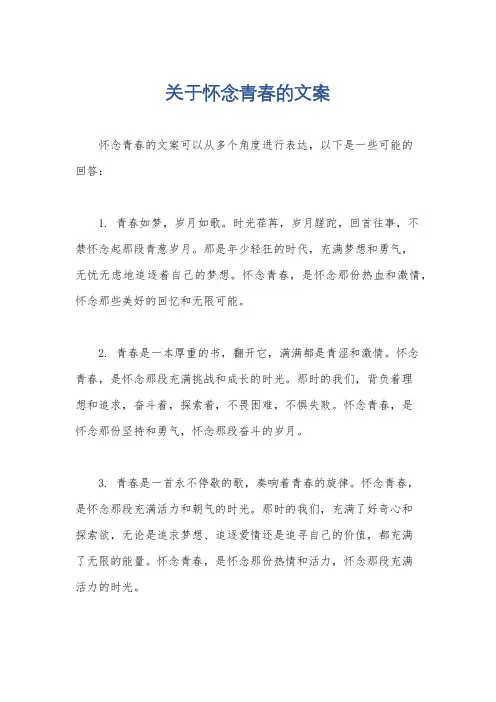 关于怀念青春的文案

怀念青春的文案可以从多个角度进行表达，以下是一些可能的回答：

1. 青春如梦，岁月如歌。时光荏苒，岁月蹉跎，回首往事，不禁怀念起那段青葱岁月。那是年少轻狂的时代，充满梦想和勇气，无忧无虑地追逐着自己的梦想。怀念青春，是怀念那份热血和激情，怀念那些美好的回忆和无限可能。

2. 青春是一本厚重的书，翻开它，满满都是青涩和激情。怀念青春，是怀念那段充满挑战和成长的时光。那时的我们，背负着理想和追求，奋斗着，探索着，不畏困难，不惧失败。怀念青春，是怀念那份坚持和勇气，怀念那段奋斗的岁月。

3. 青春是一首永不停歇的歌，奏响着青春的旋律。怀念青春，是怀念那段充满活力和朝气的时光。那时的我们，充满了好奇心和探索欲，无论是追求梦想、追逐爱情还是追寻自己的价值，都充满了无限的能量。怀念青春，是怀念那份热情和活力，怀念那段充满活力的时光。